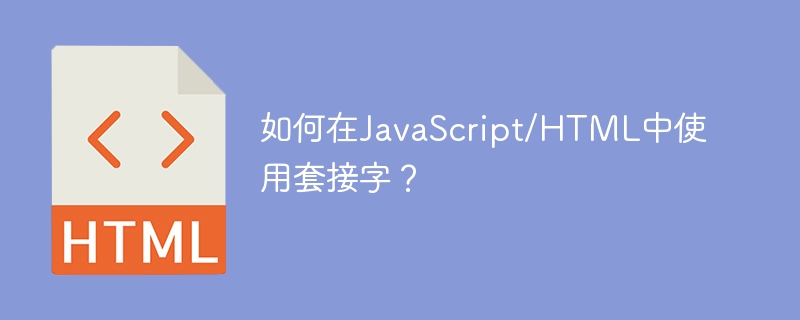 < >

HTML

如何在JavaScript/HTML中使用套接字？